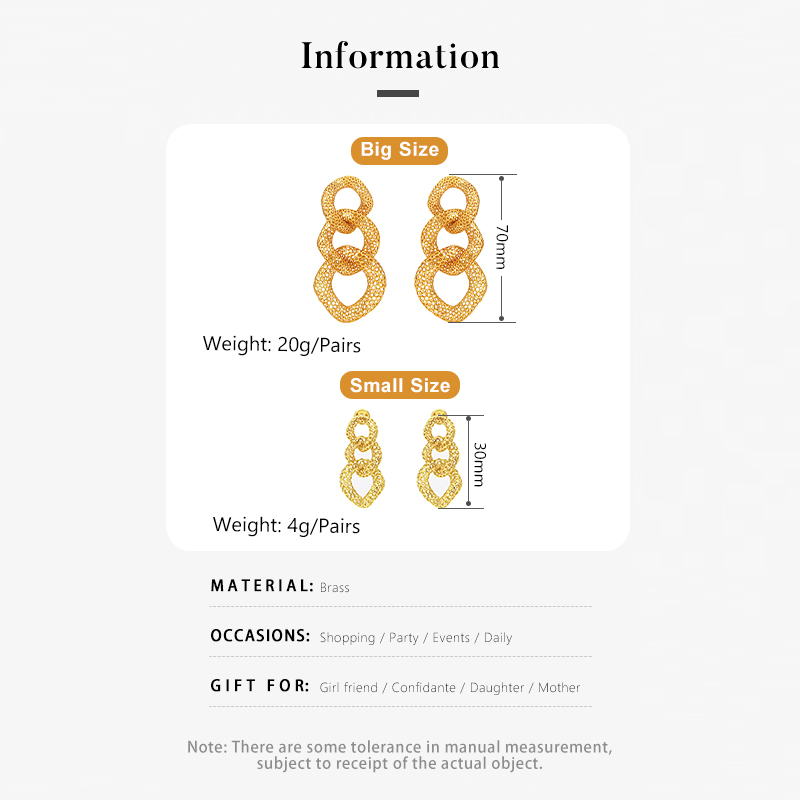 Information

Big Size

70mm

Weight: 20g/Pairs

Small Size

30mm

Weight: 4g/Pairs

MATERIAL: Brass

OCCASIONS: Shopping / Party / Events / Daily

GIFT FOR: Girl friend / Confidante / Daughter / Mother

Note: There are some tolerance in manual measurement, subject to receipt of the actual object.